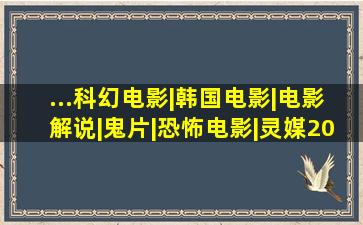 ...科幻电影|韩国电影|电影解说|鬼片|恐怖电影|灵媒20